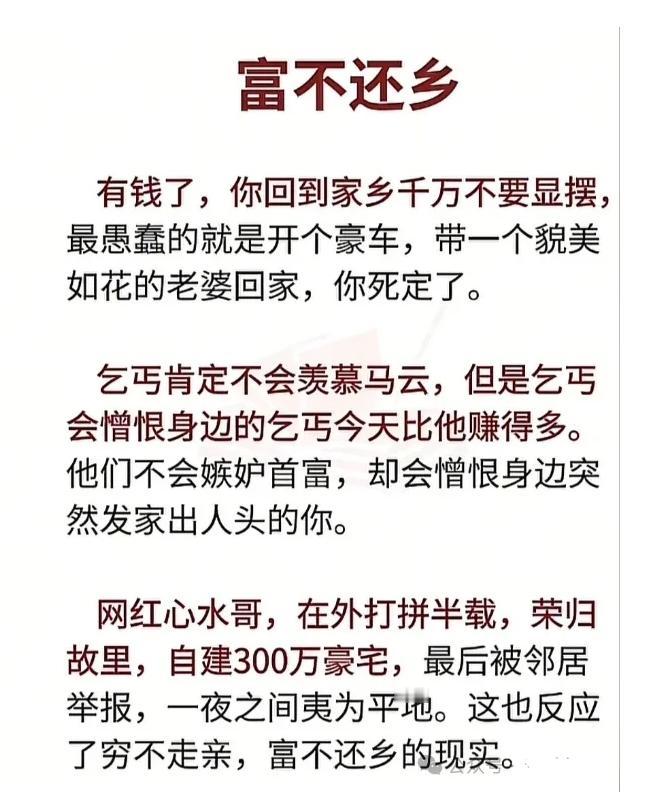 富不还乡

有钱了，你回到家乡千万不要显摆，最愚蠢的就是开个豪车，带一个貌美如花的老婆回家，你死定了。

乞丐肯定不会羡慕马云，但是乞丐会憎恨身边的乞丐今天比他赚得多。他们不会嫉妒首富，却会憎恨身边突然发家出人头的你。

网红心水哥，在外打拼半载，荣归故里，自建300万豪宅，最后被邻居举报，一夜之间夷为平地。这也反应了穷不走亲，富不还乡的现实。

公众号